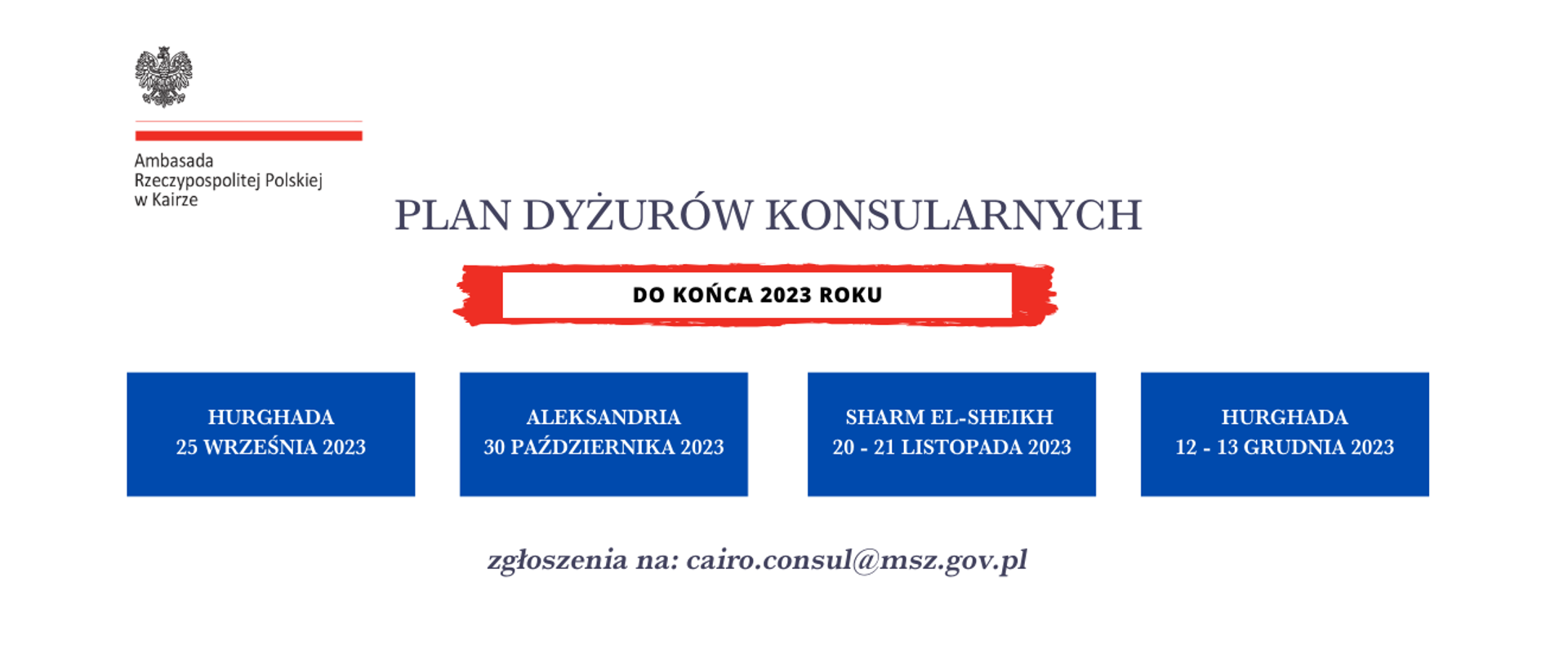 Ambasada
Rzeczypospolitej Polskiej
w Kairze

PLAN DYŻURÓW KONSULARNYCH

DO KOŃCA 2023 ROKU

HURGHADA
25 WRZEŚNIA 2023

ALEKSANDRIA
30 PAŹDZIERNIKA 2023

SHARM EL-SHEIKH
20 - 21 LISTOPADA 2023

HURGHADA
12 - 13 GRUDNIA 2023

zgłoszenia na: cairo.consul@msz.gov.pl